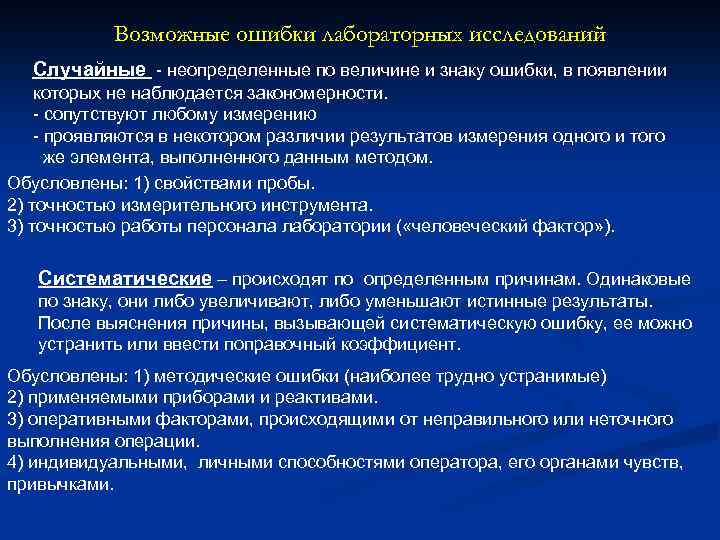 Возможные ошибки лабораторных исследований

Случайные - неопределенные по величине и знаку ошибки, в появлении которых не наблюдается закономерности.
- сопутствуют любому измерению
- проявляются в некотором различии результатов измерения одного и того же элемента, выполненного данным методом.

Обусловлены: 1) свойствами пробы.
2) точностью измерительного инструмента.
3) точностью работы персонала лаборатории («человеческий фактор»).

Систематические – происходят по определенным причинам. Одинаковые по знаку, они либо увеличивают, либо уменьшают истинные результаты. После выяснения причины, вызывающей систематическую ошибку, ее можно устранить или ввести поправочный коэффициент.

Обусловлены: 1) методические ошибки (наиболее трудно устранимые)
2) применяемыми приборами и реактивами.
3) оперативными факторами, происходящими от неправильного или неточного выполнения операции.
4) индивидуальными, личными способностями оператора, его органами чувств, привычками.